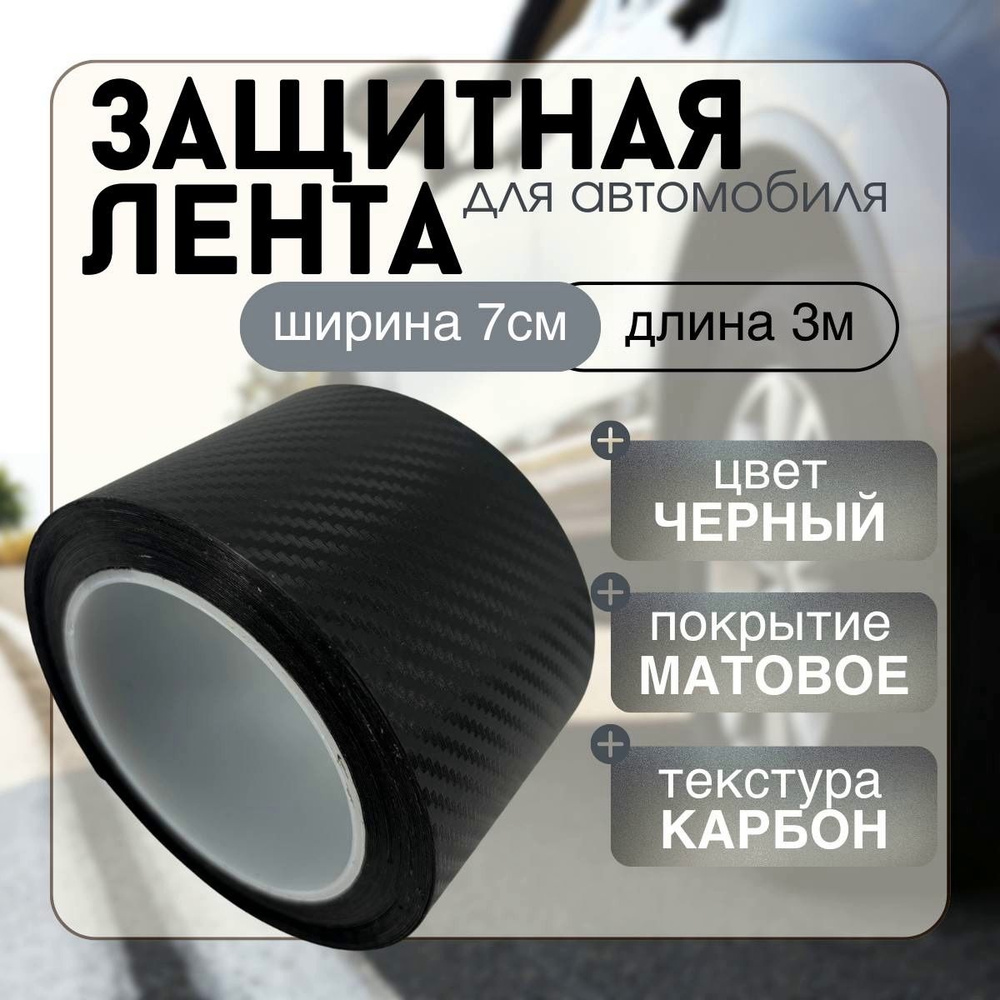 ЗАЩИТНАЯ ЛЕНТА для автомобиля

ширина 7см
длина 3м

+
цвет
ЧЕРНЫЙ

+
покрытие
МАТОВОЕ

+
текстура
КАРБОН